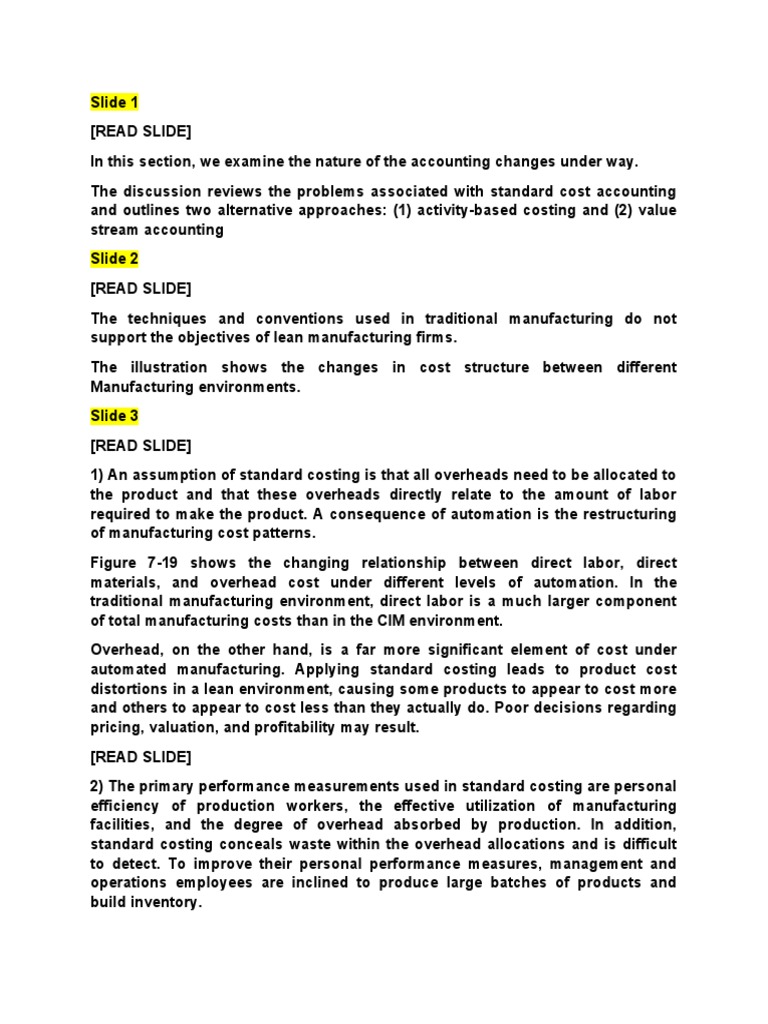 Slide 1

[READ SLIDE]

In this section, we examine the nature of the accounting changes under way.

The discussion reviews the problems associated with standard cost accounting and outlines two alternative approaches: (1) activity-based costing and (2) value stream accounting

Slide 2

[READ SLIDE]

The techniques and conventions used in traditional manufacturing do not support the objectives of lean manufacturing firms.

The illustration shows the changes in cost structure between different Manufacturing environments.

Slide 3

[READ SLIDE]

1) An assumption of standard costing is that all overheads need to be allocated to the product and that these overheads directly relate to the amount of labor required to make the product. A consequence of automation is the restructuring of manufacturing cost patterns.

Figure 7-19 shows the changing relationship between direct labor, direct materials, and overhead cost under different levels of automation. In the traditional manufacturing environment, direct labor is a much larger component of total manufacturing costs than in the CIM environment.

Overhead, on the other hand, is a far more significant element of cost under automated manufacturing. Applying standard costing leads to product cost distortions in a lean environment, causing some products to appear to cost more and others to appear to cost less than they actually do. Poor decisions regarding pricing, valuation, and profitability may result.

[READ SLIDE]

2) The primary performance measurements used in standard costing are personal efficiency of production workers, the effective utilization of manufacturing facilities, and the degree of overhead absorbed by production. In addition, standard costing conceals waste within the overhead allocations and is difficult to detect. To improve their personal performance measures, management and operations employees are inclined to produce large batches of products and build inventory.